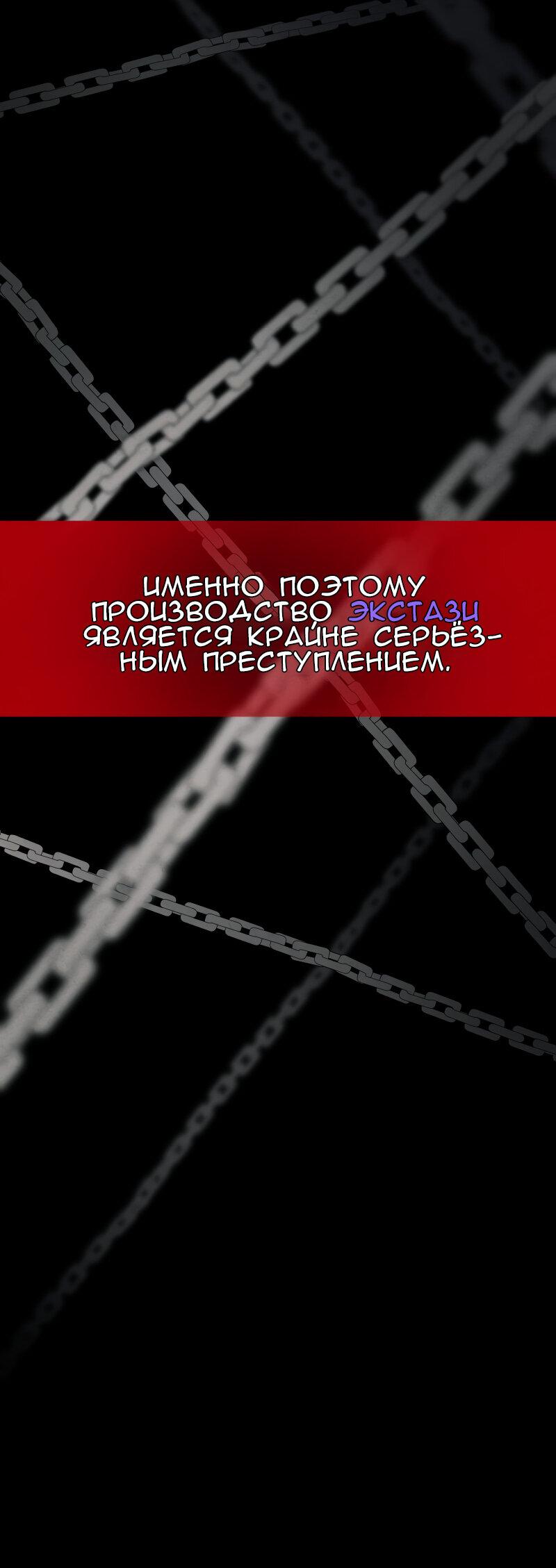 ИМЕННО ПОЭТОМУ ПРОИЗВОДСТВО ЭКСТАЗИ ЯВЛЯЕТСЯ КРАЙНЕ СЕРЬЁЗНЫМ ПРЕСТУПЛЕНИЕМ.